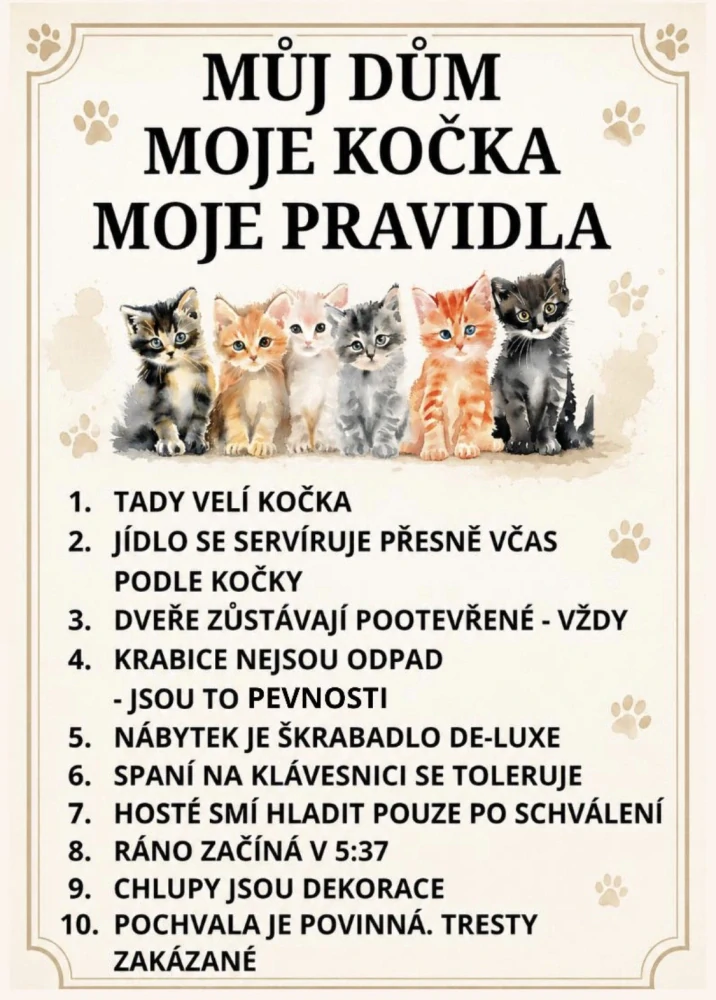 MŮJ DŮM
MOJE KOČKA
MOJE PRAVIDLA

1. TADY VELÍ KOČKA
2. JÍDLO SE SERVÍRUJE PŘESNĚ VČAS PODLE KOČKY
3. DVEŘE ZŮSTÁVAJÍ POOTEVŘENÉ - VŽDY
4. KRABICE NEJSOU ODPAD - JSOU TO PEVNOSTI
5. NÁBYTEK JE ŠKRABADLO DE-LUXE
6. SPANÍ NA KLÁVESNICI SE TOLERUJE
7. HOSTÉ SMÍ HLADIT POUZE PO SCHVÁLENÍ
8. RÁNO ZAČÍNÁ V 5:37
9. CHLUPY JSOU DEKORACE
10. POCHVALA JE POVINNÁ. TRESTY ZAKÁZANÉ